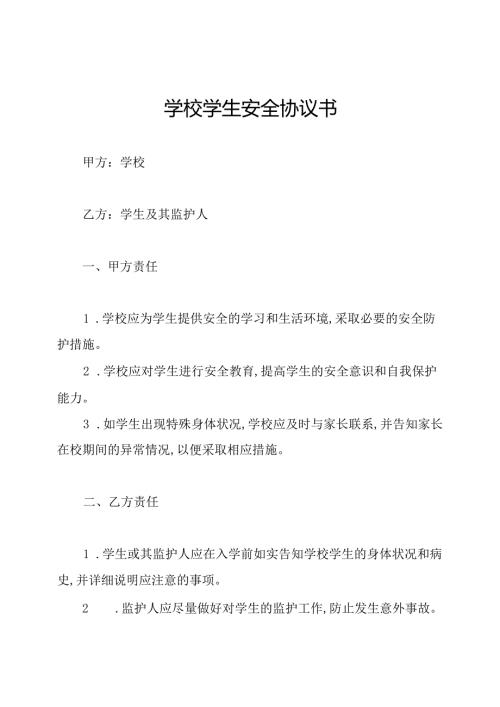 学校学生安全协议书

甲方：学校

乙方：学生及其监护人

一、甲方责任

1.学校应为学生提供安全的学习和生活环境,采取必要的安全防护措施。

2.学校应对学生进行安全教育,提高学生的安全意识和自我保护能力。

3.如学生出现特殊身体状况,学校应及时与家长联系,并告知家长在校期间的异常情况,以便采取相应措施。

二、乙方责任

1.学生或其监护人应在入学前如实告知学校学生的身体状况和病史,并详细说明应注意的事项。

2 .监护人应尽量做好对学生的监护工作,防止发生意外事故。